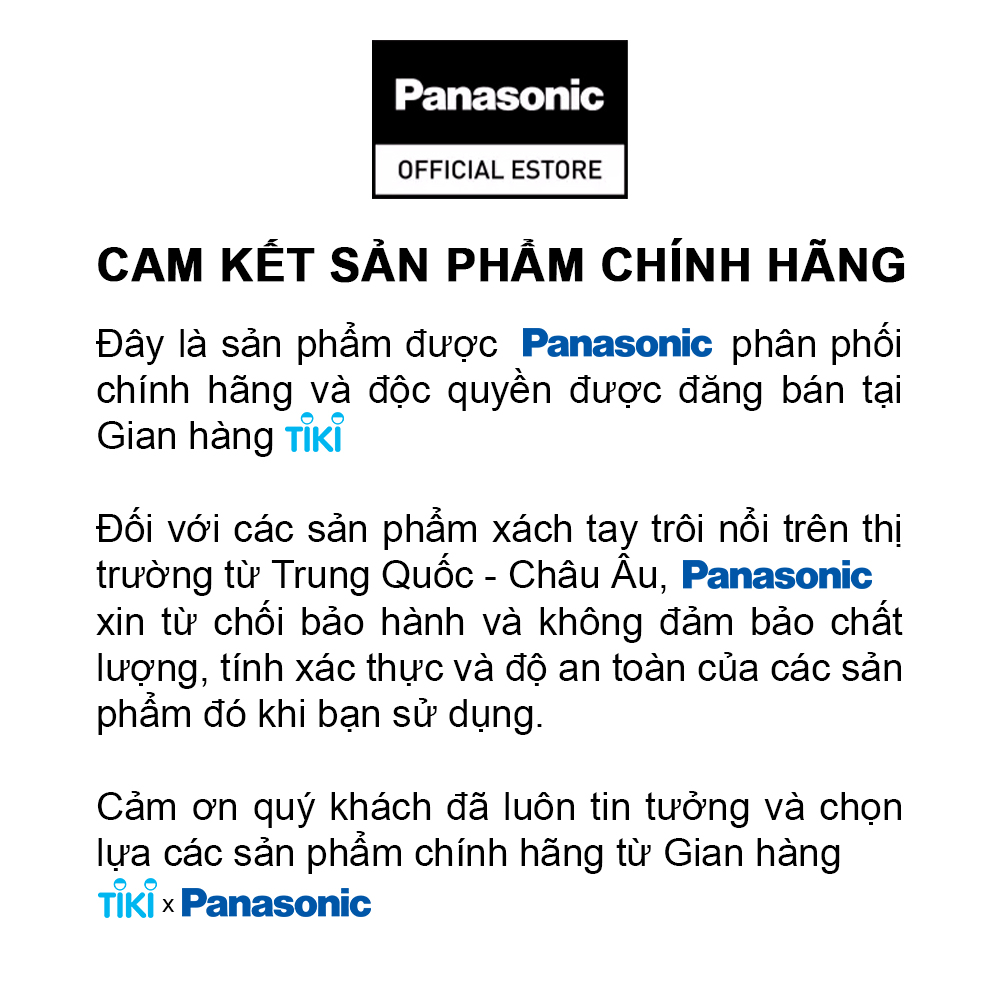 Panasonic
OFFICIAL ESTORE

CAM KẾT SẢN PHẨM CHÍNH HÃNG

Đây là sản phẩm được Panasonic phân phối chính hãng và độc quyền được đăng bán tại Gian hàng TIKI

Đối với các sản phẩm xách tay trôi nổi trên thị trường từ Trung Quốc - Châu Âu, Panasonic xin từ chối bảo hành và không đảm bảo chất lượng, tính xác thực và độ an toàn của các sản phẩm đó khi bạn sử dụng.

Cảm ơn quý khách đã luôn tin tưởng và chọn lựa các sản phẩm chính hãng từ Gian hàng TIKI x Panasonic